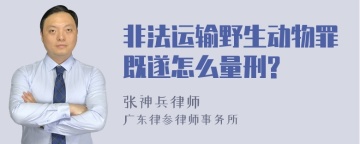 非法运输野生动物罪既遂怎么量刑?

张神兵律师
广东律参律师事务所